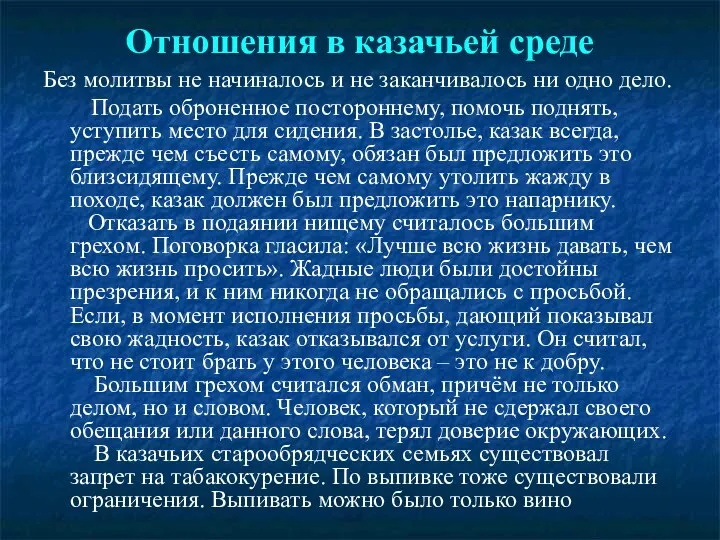 Отношения в казачьей среде

Без молитвы не начиналось и не заканчивалось ни одно дело.

Подать оброненное постороннему, помочь поднять, уступить место для сидения. В застолье, казак всегда, прежде чем съесть самому, обязан был предложить это близсидящему. Прежде чем самому утолить жажду в походе, казак должен был предложить это напарнику.

Отказать в подаянии нищему считалось большим грехом. Поговорка гласила: «Лучше всю жизнь давать, чем всю жизнь просить». Жадные люди были достойны презрения, и к ним никогда не обращались с просьбой. Если, в момент исполнения просьбы, дающий показывал свою жадность, казак отказывался от услуги. Он считал, что не стоит брать у этого человека – это не к добру.

Большим грехом считался обман, причём не только делом, но и словом. Человек, который не сдержал своего обещания или данного слова, терял доверие окружающих.

В казачьих старообрядческих семьях существовал запрет на табакокурение. По выпивке тоже существовали ограничения. Выпивать можно было только вино